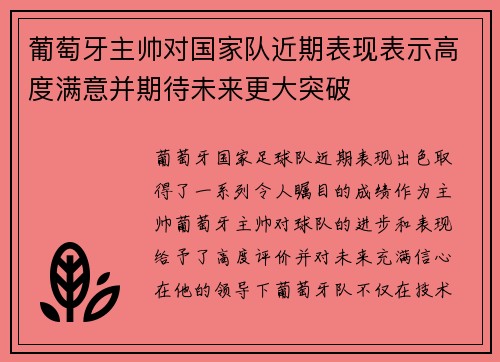 葡萄牙主帅对国家队近期表现表示高度满意并期待未来更大突破

葡萄牙国家足球队近期表现出色取得了一系列令人瞩目的成绩作为主帅葡萄牙主帅对球队的进步和表现给予了高度评价并对未来充满信心在他的领导下葡萄牙队不仅在技术